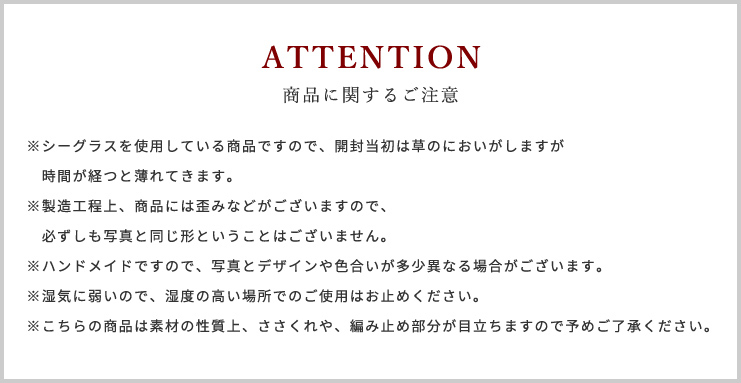 ATTENTION
商品に関するご注意

※シーグラスを使用している商品ですので、開封当初は草のにおいがしますが時間が経つと薄れてきます。
※製造工程上、商品には歪みなどがございますので、必ずしも写真と同じ形ということはございません。
※ハンドメイドですので、写真とデザインや色合いが多少異なる場合がございます。
※湿気に弱いので、湿度の高い場所でのご使用はお止めください。
※こちらの商品は素材の性質上、ささくれや、編み止め部分が目立ちますので予めご了承ください。